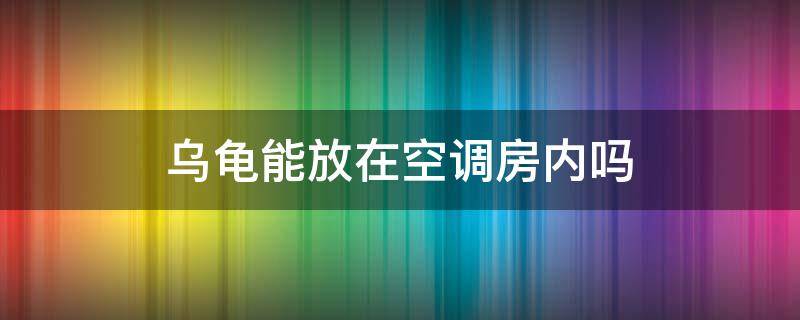 乌龟能放在空调房内吗